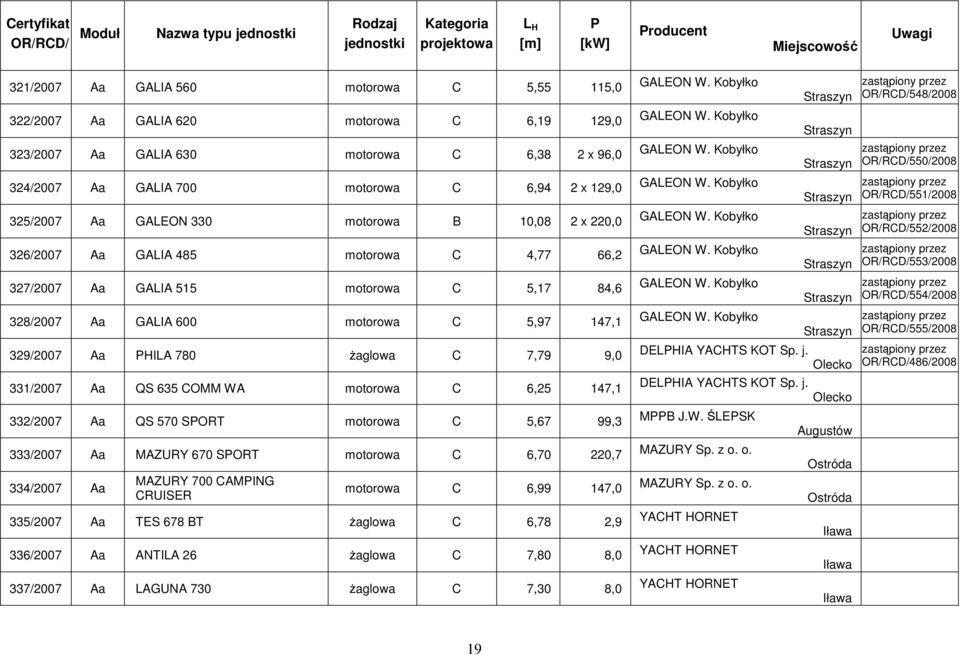 | Certyfikat OR/RCD/ | Moduł | Nazwa typu jednostki | Rodzaj jednostki | Kategoria projektowa | $L_H$ [m] | P [kW] | Producent Miejscowość | Uwagi |
|---|---|---|---|---|---|---|---|---|
| 321/2007 | Aa | GALIA 560 | motorowa | C | 5,55 | 115,0 | GALEON W. Kobyłko Straszyn | zastąpiony przez OR/RCD/548/2008 |
| 322/2007 | Aa | GALIA 620 | motorowa | C | 6,19 | 129,0 | GALEON W. Kobyłko Straszyn | |
| 323/2007 | Aa | GALIA 630 | motorowa | C | 6,38 | 2 x 96,0 | GALEON W. Kobyłko Straszyn | zastąpiony przez OR/RCD/550/2008 |
| 324/2007 | Aa | GALIA 700 | motorowa | C | 6,94 | 2 x 129,0 | GALEON W. Kobyłko Straszyn | zastąpiony przez OR/RCD/551/2008 |
| 325/2007 | Aa | GALEON 330 | motorowa | B | 10,08 | 2 x 220,0 | GALEON W. Kobyłko Straszyn | zastąpiony przez OR/RCD/552/2008 |
| 326/2007 | Aa | GALIA 485 | motorowa | C | 4,77 | 66,2 | GALEON W. Kobyłko Straszyn | zastąpiony przez OR/RCD/553/2008 |
| 327/2007 | Aa | GALIA 515 | motorowa | C | 5,17 | 84,6 | GALEON W. Kobyłko Straszyn | zastąpiony przez OR/RCD/554/2008 |
| 328/2007 | Aa | GALIA 600 | motorowa | C | 5,97 | 147,1 | GALEON W. Kobyłko Straszyn | zastąpiony przez OR/RCD/555/2008 |
| 329/2007 | Aa | PHILA 780 | żaglowa | C | 7,79 | 9,0 | DELPHIA YACHTS KOT Sp. j. Olecko | zastąpiony przez OR/RCD/486/2008 |
| 331/2007 | Aa | QS 635 COMM WA | motorowa | C | 6,25 | 147,1 | DELPHIA YACHTS KOT Sp. j. Olecko | |
| 332/2007 | Aa | QS 570 SPORT | motorowa | C | 5,67 | 99,3 | MPPB J.W. ŚLEPSK Augustów | |
| 333/2007 | Aa | MAZURY 670 SPORT | motorowa | C | 6,70 | 220,7 | MAZURY Sp. z o. o. Ostróda | |
| 334/2007 | Aa | MAZURY 700 CAMPING CRUISER | motorowa | C | 6,99 | 147,0 | MAZURY Sp. z o. o. Ostróda | |
| 335/2007 | Aa | TES 678 BT | żaglowa | C | 6,78 | 2,9 | YACHT HORNET Iława | |
| 336/2007 | Aa | ANTILA 26 | żaglowa | C | 7,80 | 8,0 | YACHT HORNET Iława | |
| 337/2007 | Aa | LAGUNA 730 | żaglowa | C | 7,30 | 8,0 | YACHT HORNET Iława | |

19